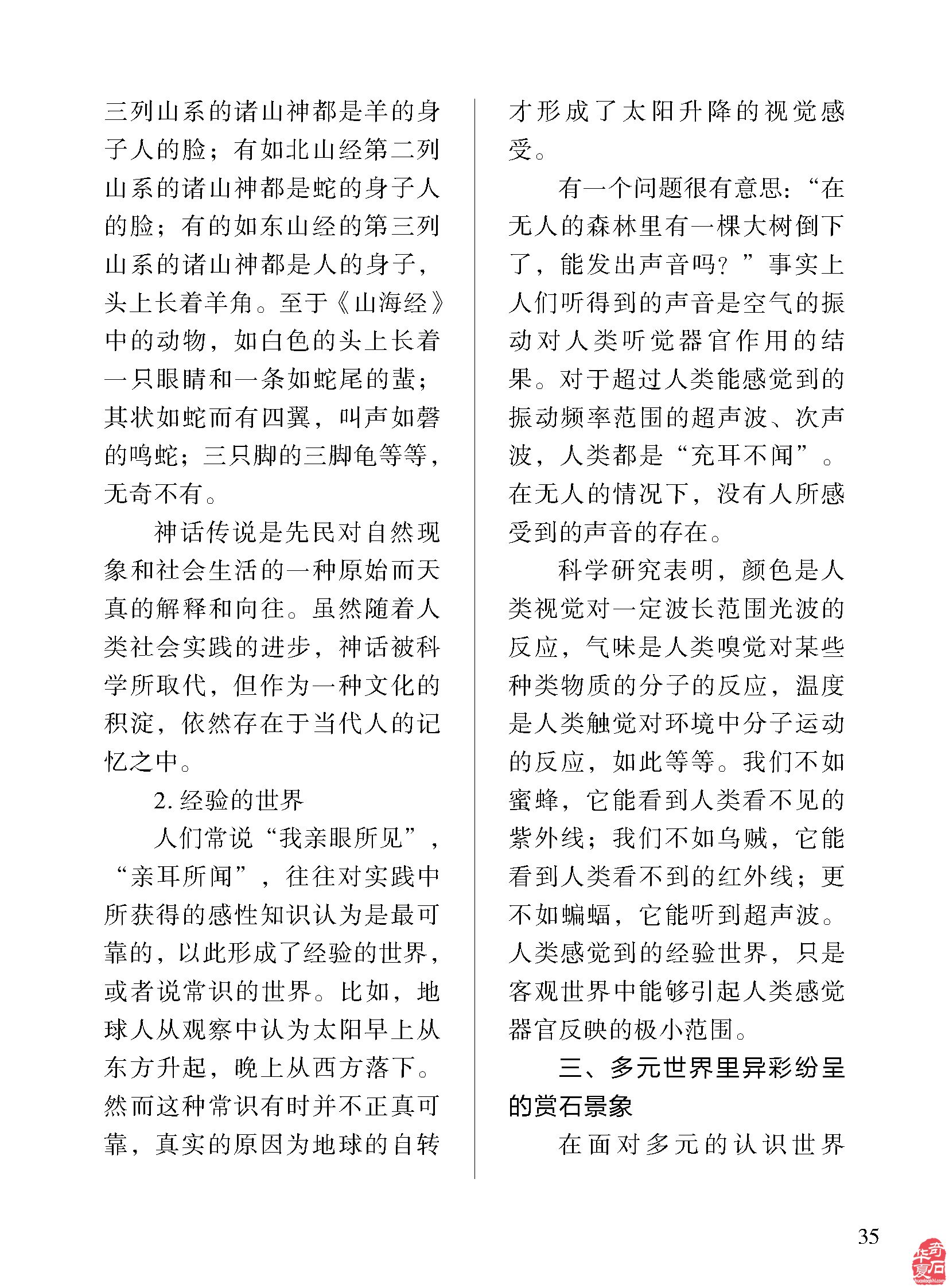 三列山系的诸山神都是羊的身子人的脸；有如北山经第二列山系的诸山神都是蛇的身子人的脸；有的如东山经的第三列山系的诸山神都是人的身子，头上长着羊角。至于《山海经》中的动物，如白色的头上长着一只眼睛和一条如蛇尾的蜚；其状如蛇而有四翼，叫声如磬的鸣蛇；三只脚的三脚龟等等，无奇不有。

神话传说是先民对自然现象和社会生活的一种原始而天真的解释和向往。虽然随着人类社会实践的进步，神话被科学所取代，但作为一种文化的积淀，依然存在于当代人的记忆之中。

2. 经验的世界

人们常说“我亲眼所见”，“亲耳所闻”，往往对实践中所获得的感性知识认为是最可靠的，以此形成了经验的世界，或者说常识的世界。比如，地球人从观察中认为太阳早上从东方升起，晚上从西方落下。然而这种常识有时并不正真可靠，真实的原因为地球的自转才形成了太阳升降的视觉感受。

有一个问题很有意思：“在无人的森林里有一棵大树倒下了，能发出声音吗？”事实上人们听得到的声音是空气的振动对人类听觉器官作用的结果。对于超过人类能感觉到的振动频率范围的超声波、次声波，人类都是“充耳不闻”。在无人的情况下，没有人所感受到的声音的存在。

科学研究表明，颜色是人类视觉对一定波长范围光波的反应，气味是人类嗅觉对某些种类物质的分子的反应，温度是人类触觉对环境中分子运动的反应，如此等等。我们不如蜜蜂，它能看到人类看不见的紫外线；我们不如乌贼，它能看到人类看不到的红外线；更不如蝙蝠，它能听到超声波。人类感觉到的经验世界，只是客观世界中能够引起人类感觉器官反映的极小范围。

三、多元世界里异彩纷呈的赏石景象

在面对多元的认识世界

35

华夏奇石